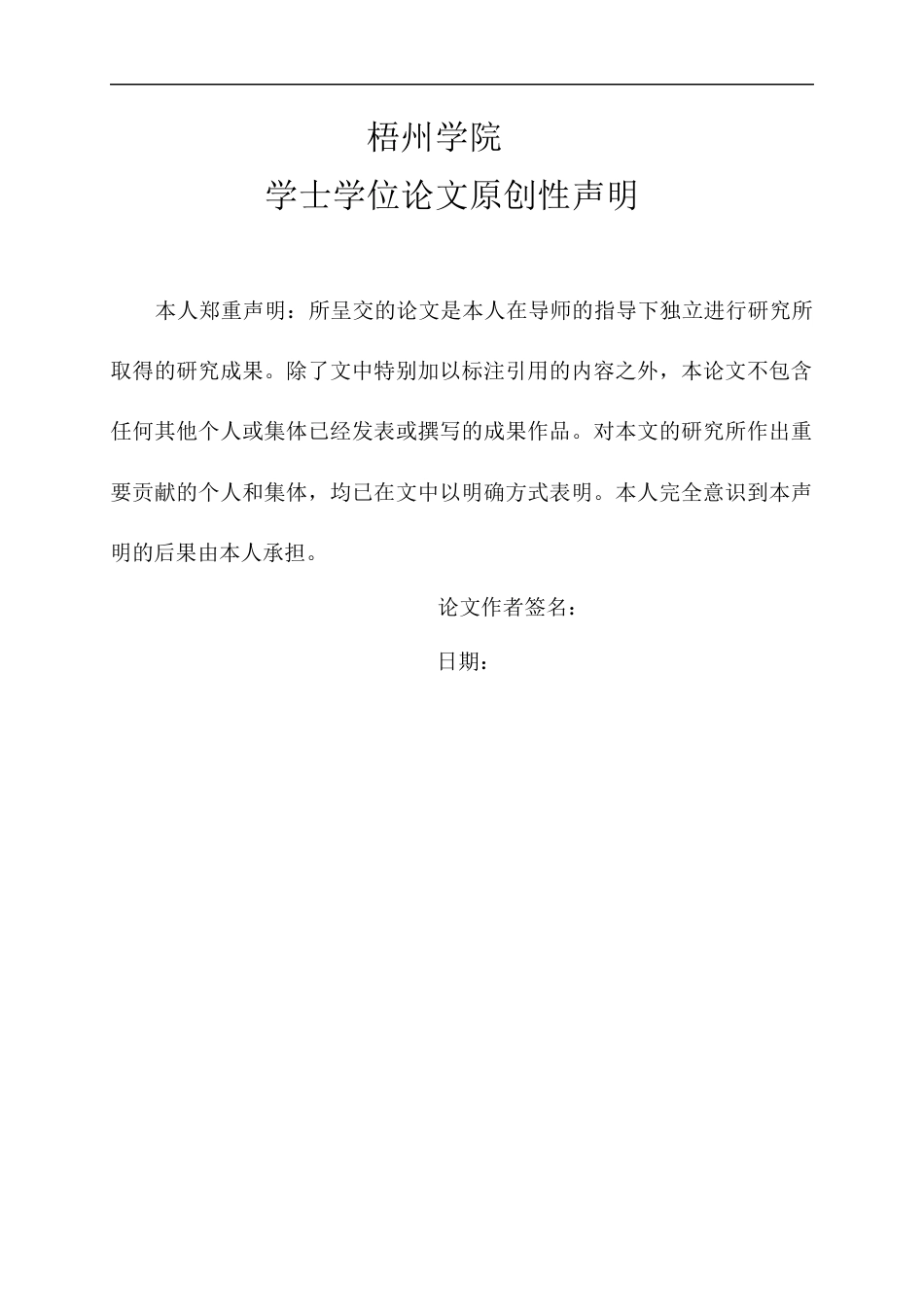 梧州学院

学士学位论文原创性声明

本人郑重声明：所呈交的论文是本人在导师的指导下独立进行研究所取得的研究成果。除了文中特别加以标注引用的内容之外，本论文不包含任何其他个人或集体已经发表或撰写的成果作品。对本文的研究所作出重要贡献的个人和集体，均已在文中以明确方式表明。本人完全意识到本声明的后果由本人承担。

论文作者签名：

日期：